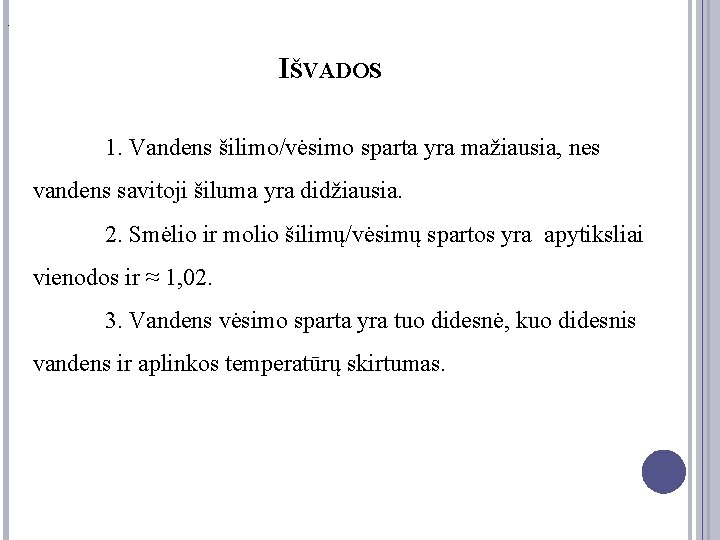 IŠVADOS

1. Vandens šilimo/vėsimo sparta yra mažiausia, nes vandens savitoji šiluma yra didžiausia.

2. Smėlio ir molio šilimų/vėsimų spartos yra apytiksliai vienodos ir ≈ 1,02.

3. Vandens vėsimo sparta yra tuo didesnė, kuo didesnis vandens ir aplinkos temperatūrų skirtumas.